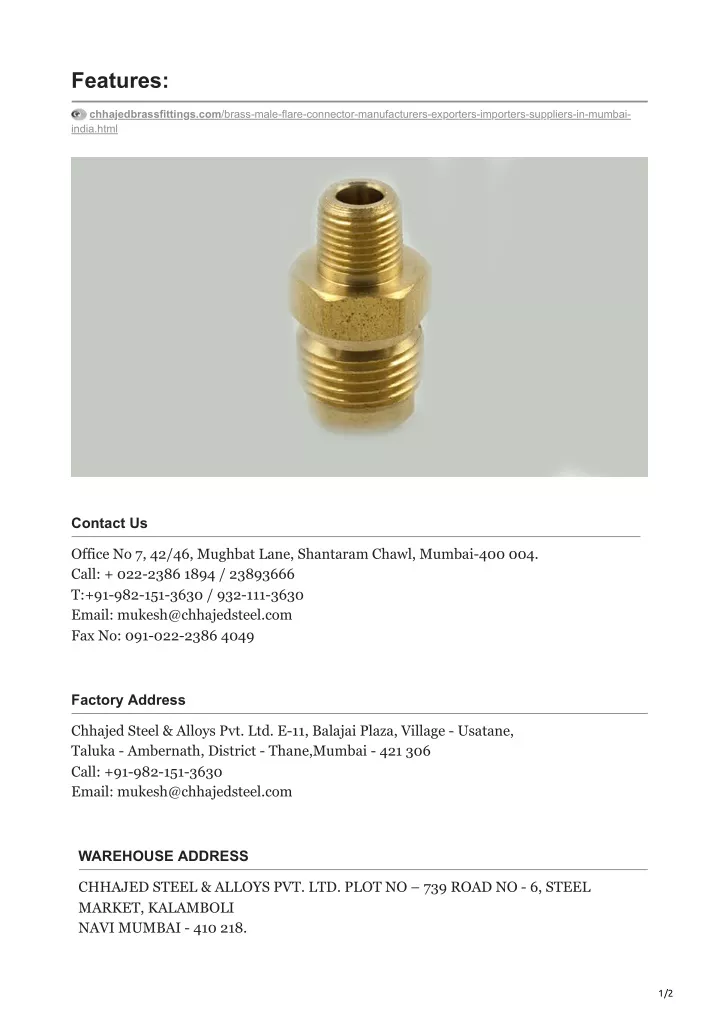 Features:

chhajedbrassfittings.com/brass-male-flare-connector-manufacturers-exporters-importers-suppliers-in-mumbai-india.html

Contact Us

Office No 7, 42/46, Mughbat Lane, Shantaram Chawl, Mumbai-400 004.
Call: + 022-2386 1894 / 23893666
T:+91-982-151-3630 / 932-111-3630
Email: mukesh@chhajedsteel.com
Fax No: 091-022-2386 4049

Factory Address

Chhajed Steel & Alloys Pvt. Ltd. E-11, Balajai Plaza, Village - Usatane, Taluka - Ambernath, District - Thane,Mumbai - 421 306
Call: +91-982-151-3630
Email: mukesh@chhajedsteel.com

WAREHOUSE ADDRESS

CHHAJED STEEL & ALLOYS PVT. LTD. PLOT NO – 739 ROAD NO - 6, STEEL MARKET, KALAMBOLI
NAVI MUMBAI - 410 218.

1/2